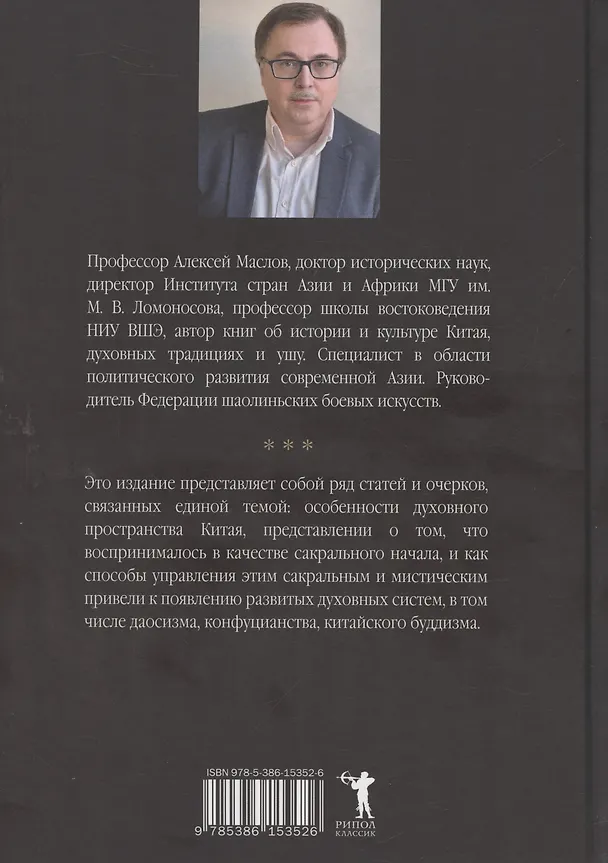 Профессор Алексей Маслов, доктор исторических наук, директор Института стран Азии и Африки МГУ им. М. В. Ломоносова, профессор школы востоковедения НИУ ВШЭ, автор книг об истории и культуре Китая, духовных традициях и ушу. Специалист в области политического развития современной Азии. Руководитель Федерации шаолиньских боевых искусств.

* * *

Это издание представляет собой ряд статей и очерков, связанных единой темой: особенности духовного пространства Китая, представлении о том, что воспринималось в качестве сакрального начала, и как способы управления этим сакральным и мистическим привели к появлению развитых духовных систем, в том числе даосизма, конфуцианства, китайского буддизма.

ISBN 978-5-386-15352-6

9 785386 153526

РИПОЛ КЛАССИК